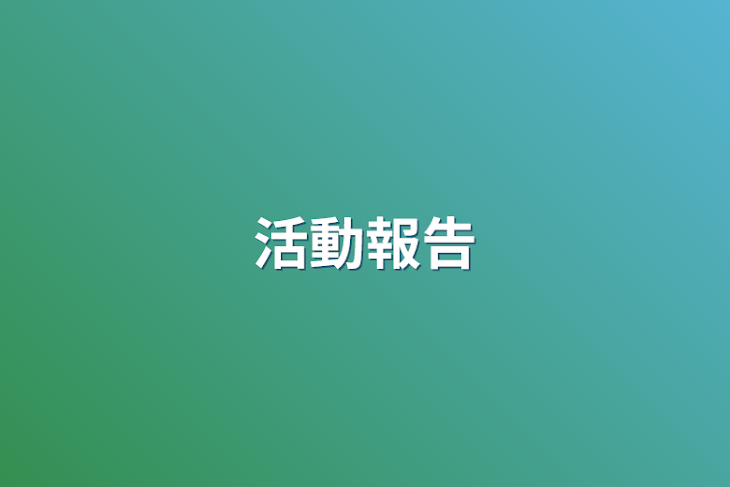 活動報告